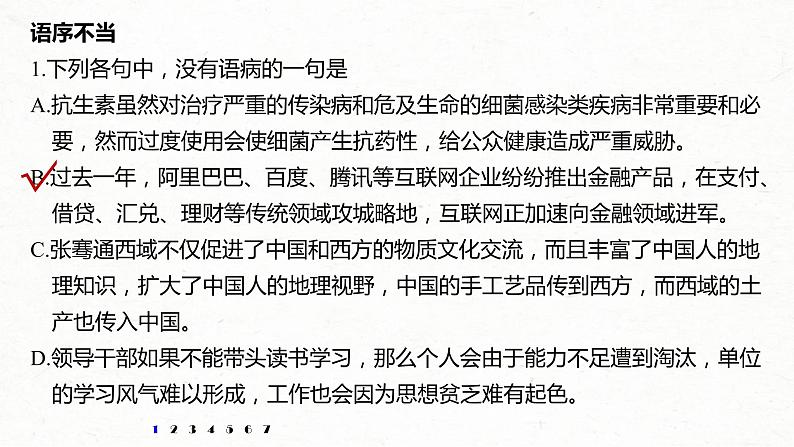 语序不当

1.下列各句中，没有语病的一句是

A.抗生素虽然对治疗严重的传染病和危及生命的细菌感染类疾病非常重要和必要，然而过度使用会使细菌产生抗药性，给公众健康造成严重威胁。

B.过去一年，阿里巴巴、百度、腾讯等互联网企业纷纷推出金融产品，在支付、借贷、汇兑、理财等传统领域攻城略地，互联网正加速向金融领域进军。

C.张骞通西域不仅促进了中国和西方的物质文化交流，而且丰富了中国人的地理知识，扩大了中国人的地理视野，中国的手工艺品传到西方，而西域的土产也传入中国。

D.领导干部如果不能带头读书学习，那么个人会由于能力不足遭到淘汰，单位的学习风气难以形成，工作也会因为思想贫乏难有起色。

1 2 3 4 5 6 7